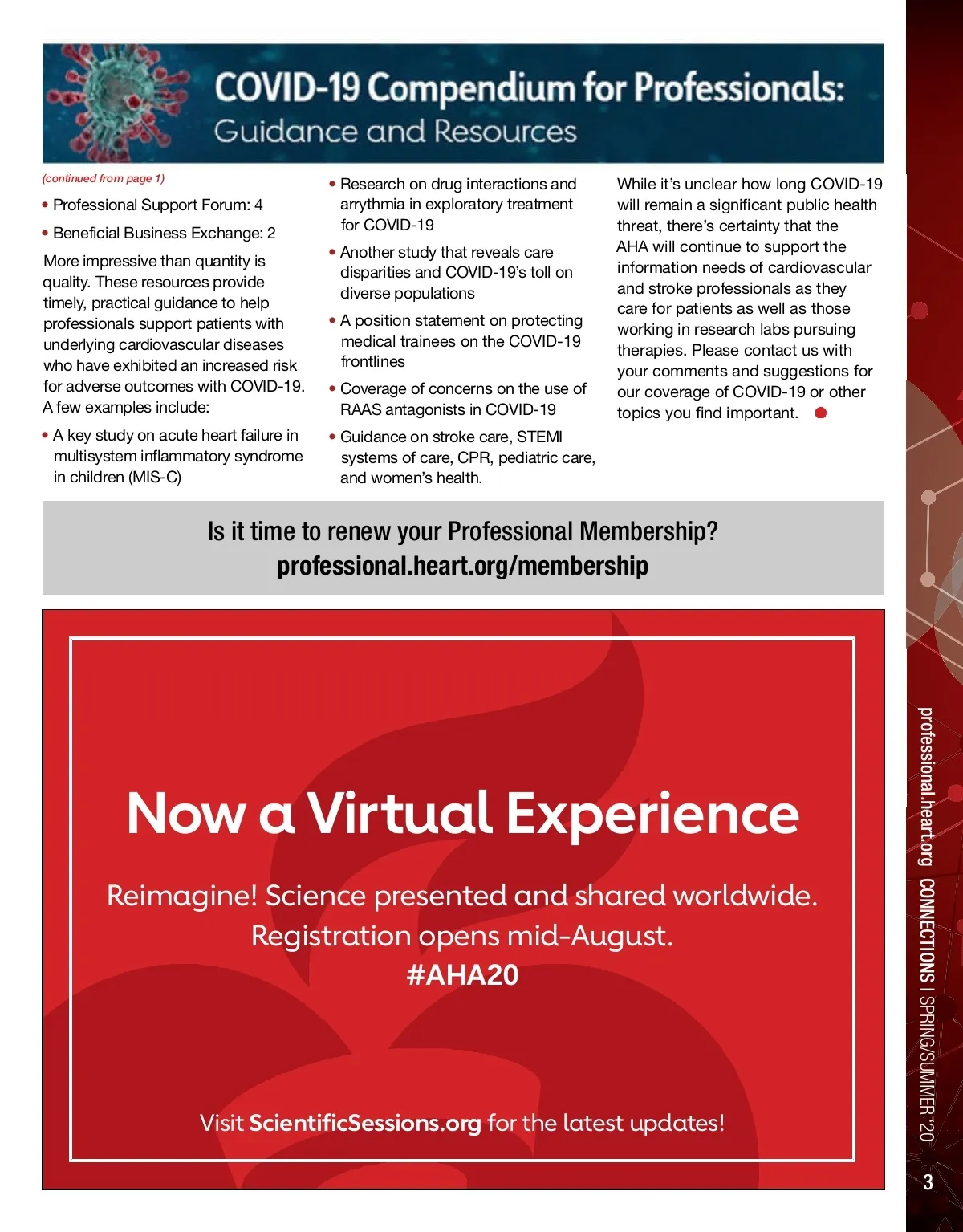 COVID-19 Compendium for Professionals:
Guidance and Resources

(continued from page 1)

• Professional Support Forum: 4
• Beneficial Business Exchange: 2

More impressive than quantity is quality. These resources provide timely, practical guidance to help professionals support patients with underlying cardiovascular diseases who have exhibited an increased risk for adverse outcomes with COVID-19. A few examples include:

• A key study on acute heart failure in multisystem inflammatory syndrome in children (MIS-C)
• Research on drug interactions and arrythmia in exploratory treatment for COVID-19
• Another study that reveals care disparities and COVID-19's toll on diverse populations
• A position statement on protecting medical trainees on the COVID-19 frontlines
• Coverage of concerns on the use of RAAS antagonists in COVID-19
• Guidance on stroke care, STEMI systems of care, CPR, pediatric care, and women's health.

While it's unclear how long COVID-19 will remain a significant public health threat, there's certainty that the AHA will continue to support the information needs of cardiovascular and stroke professionals as they care for patients as well as those working in research labs pursuing therapies. Please contact us with your comments and suggestions for our coverage of COVID-19 or other topics you find important.

Is it time to renew your Professional Membership?
professional.heart.org/membership

Now a Virtual Experience

Reimagine! Science presented and shared worldwide.
Registration opens mid-August.
#AHA20

Visit ScientificSessions.org for the latest updates!

professional.heart.org CONNECTIONS | SPRING/SUMMER '20

3